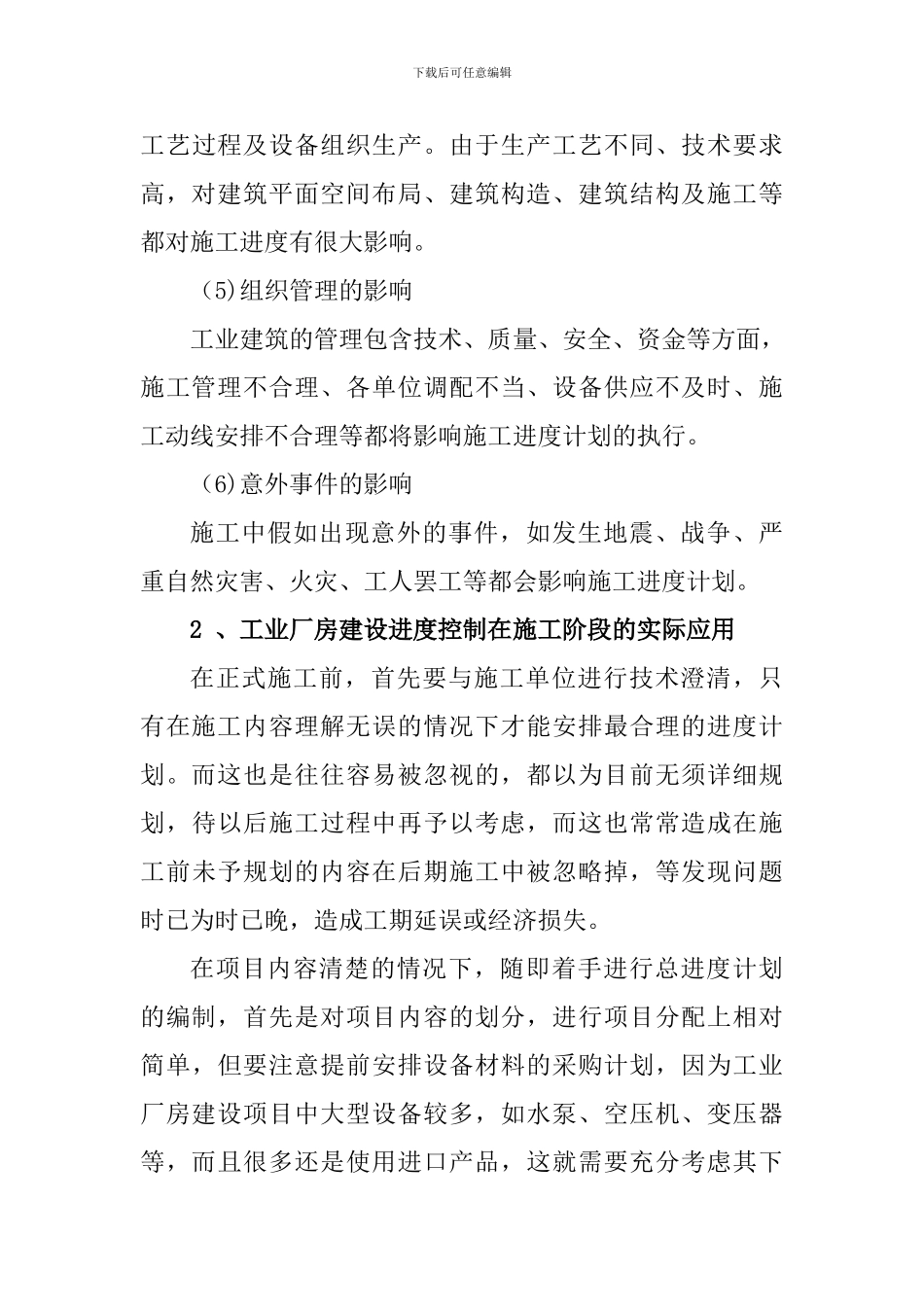 下载后可任意编辑

工艺过程及设备组织生产。由于生产工艺不同、技术要求高，对建筑平面空间布局、建筑构造、建筑结构及施工等都对施工进度有很大影响。

(5)组织管理的影响

工业建筑的管理包含技术、质量、安全、资金等方面，施工管理不合理、各单位调配不当、设备供应不及时、施工动线安排不合理等都将影响施工进度计划的执行。

(6)意外事件的影响

施工中假如出现意外的事件，如发生地震、战争、严重自然灾害、火灾、工人罢工等都会影响施工进度计划。

2 、工业厂房建设进度控制在施工阶段的实际应用

在正式施工前，首先要与施工单位进行技术澄清，只有在施工内容理解无误的情况下才能安排最合理的进度计划。而这也是往往容易被忽视的，都以为目前无须详细规划，待以后施工过程中再予以考虑，而这也常常造成在施工前未予规划的内容在后期施工中被忽略掉，等发现问题时已为时已晚，造成工期延误或经济损失。

在项目内容清楚的情况下，随即着手进行总进度计划的编制，首先是对项目内容的划分，进行项目分配上相对简单，但要注意提前安排设备材料的采购计划，因为工业厂房建设项目中大型设备较多，如水泵、空压机、变压器等，而且很多还是使用进口产品，这就需要充分考虑其下